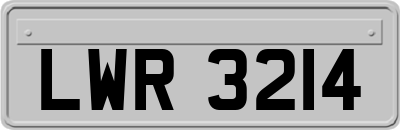 LWR 3214